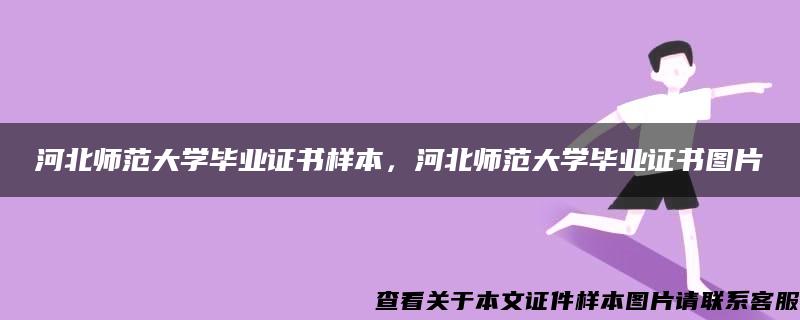 河北师范大学毕业证书样本，河北师范大学毕业证书图片

查看关于本文证件样本图片请联系客服